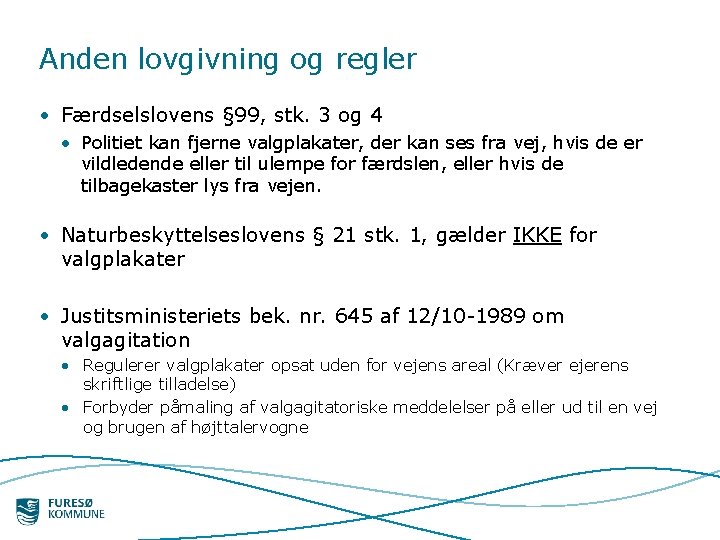 Anden lovgivning og regler

• Færdselslovens §99, stk. 3 og 4
  • Politiet kan fjerne valgplakater, der kan ses fra vej, hvis de er vildledende eller til ulempe for færdslen, eller hvis de tilbagekaster lys fra vejen.

• Naturbeskyttelseslovens § 21 stk. 1, gælder IKKE for valgplakater

• Justitsministeriets bek. nr. 645 af 12/10-1989 om valgagitation
  • Regulerer valgplakater opsat uden for vejens areal (Kræver ejerens skriftlige tilladelse)
  • Forbyder påmaling af valgagitatoriske meddelelser på eller ud til en vej og brugen af højttalervogne

FURESØ KOMMUNE